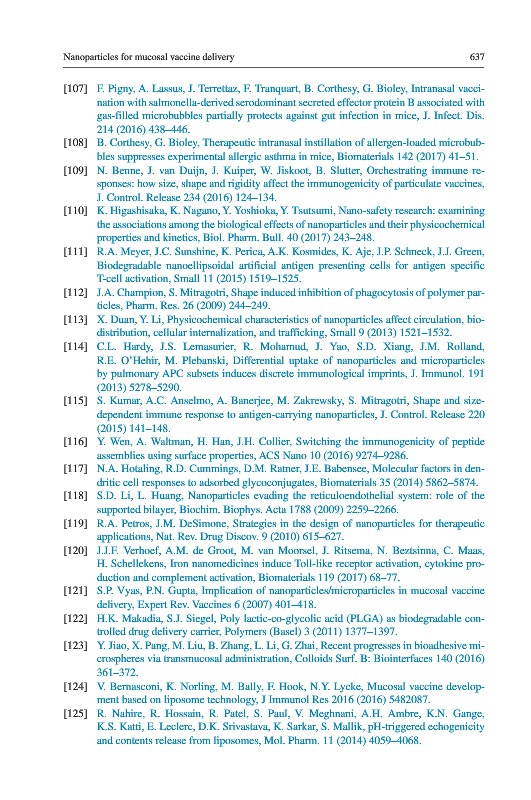 Nanoparticles for mucosal vaccine delivery 637

[107] F. Pigny, A. Lassus, J. Terrettaz, F. Tranquart, B. Corthesy, G. Bioley, Intranasal vaccination with salmonella-derived serodominant secreted effector protein B associated with gas-filled microbubbles partially protects against gut infection in mice, J. Infect. Dis. 214 (2016) 438–446.

[108] B. Corthesy, G. Bioley, Therapeutic intranasal instillation of allergen-loaded microbubbles suppresses experimental allergic asthma in mice, Biomaterials 142 (2017) 41–51.

[109] N. Benne, J. van Duijn, J. Kuiper, W. Jiskoot, B. Slutter, Orchestrating immune responses: how size, shape and rigidity affect the immunogenicity of particulate vaccines, J. Control. Release 234 (2016) 124–134.

[110] K. Higashisaka, K. Nagano, Y. Yoshioka, Y. Tsutsumi, Nano-safety research: examining the associations among the biological effects of nanoparticles and their physicochemical properties and kinetics, Biol. Pharm. Bull. 40 (2017) 243–248.

[111] R.A. Meyer, J.C. Sunshine, K. Perica, A.K. Kosmides, K. Aje, J.P. Schneck, J.J. Green, Biodegradable nanoellipsoidal artificial antigen presenting cells for antigen specific T-cell activation, Small 11 (2015) 1519–1525.

[112] J.A. Champion, S. Mitragotri, Shape induced inhibition of phagocytosis of polymer particles, Pharm. Res. 26 (2009) 244–249.

[113] X. Duan, Y. Li, Physicochemical characteristics of nanoparticles affect circulation, biodistribution, cellular internalization, and trafficking, Small 9 (2013) 1521–1532.

[114] C.L. Hardy, J.S. Lemasurier, R. Mohamud, J. Yao, S.D. Xiang, J.M. Rolland, R.E. O'Hehir, M. Plebanski, Differential uptake of nanoparticles and microparticles by pulmonary APC subsets induces discrete immunological imprints, J. Immunol. 191 (2013) 5278–5290.

[115] S. Kumar, A.C. Anselmo, A. Banerjee, M. Zakrewsky, S. Mitragotri, Shape and size-dependent immune response to antigen-carrying nanoparticles, J. Control. Release 220 (2015) 141–148.

[116] Y. Wen, A. Waltman, H. Han, J.H. Collier, Switching the immunogenicity of peptide assemblies using surface properties, ACS Nano 10 (2016) 9274–9286.

[117] N.A. Hotaling, R.D. Cummings, D.M. Ratner, J.E. Babensee, Molecular factors in dendritic cell responses to adsorbed glycoconjugates, Biomaterials 35 (2014) 5862–5874.

[118] S.D. Li, L. Huang, Nanoparticles evading the reticuloendothelial system: role of the supported bilayer, Biochim. Biophys. Acta 1788 (2009) 2259–2266.

[119] R.A. Petros, J.M. DeSimone, Strategies in the design of nanoparticles for therapeutic applications, Nat. Rev. Drug Discov. 9 (2010) 615–627.

[120] J.J.F. Verhoef, A.M. de Groot, M. van Moorsel, J. Ritsema, N. Beztsinna, C. Maas, H. Schellekens, Iron nanomedicines induce Toll-like receptor activation, cytokine production and complement activation, Biomaterials 119 (2017) 68–77.

[121] S.P. Vyas, P.N. Gupta, Implication of nanoparticles/microparticles in mucosal vaccine delivery, Expert Rev. Vaccines 6 (2007) 401–418.

[122] H.K. Makadia, S.J. Siegel, Poly lactic-co-glycolic acid (PLGA) as biodegradable controlled drug delivery carrier, Polymers (Basel) 3 (2011) 1377–1397.

[123] Y. Jiao, X. Pang, M. Liu, B. Zhang, L. Li, G. Zhai, Recent progresses in bioadhesive microspheres via transmucosal administration, Colloids Surf. B: Biointerfaces 140 (2016) 361–372.

[124] V. Bernasconi, K. Norling, M. Bally, F. Hook, N.Y. Lycke, Mucosal vaccine development based on liposome technology, J Immunol Res 2016 (2016) 5482087.

[125] R. Nahire, R. Hossain, R. Patel, S. Paul, V. Meghnani, A.H. Ambre, K.N. Gange, K.S. Katti, E. Leclerc, D.K. Srivastava, K. Sarkar, S. Mallik, pH-triggered echogenicity and contents release from liposomes, Mol. Pharm. 11 (2014) 4059–4068.